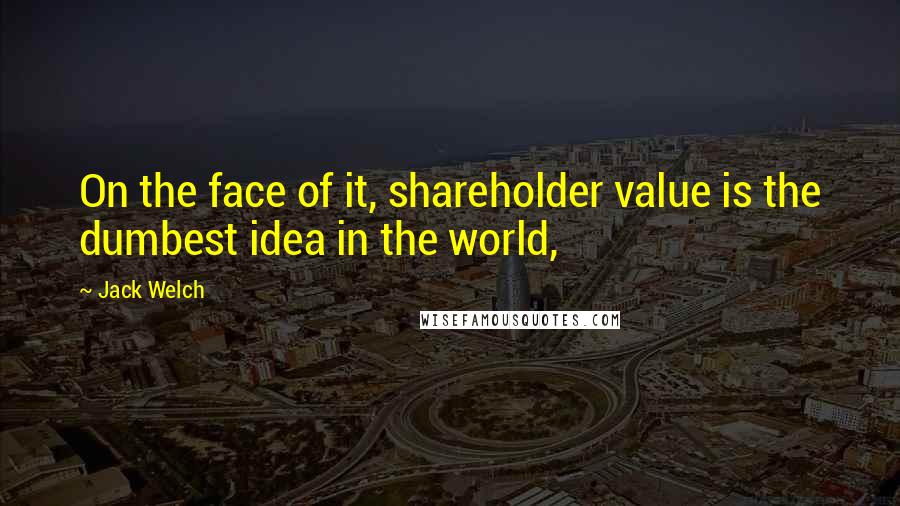 On the face of it, shareholder value is the dumbest idea in the world,

~ Jack Welch

WISEFAMOUSQUOTES.COM